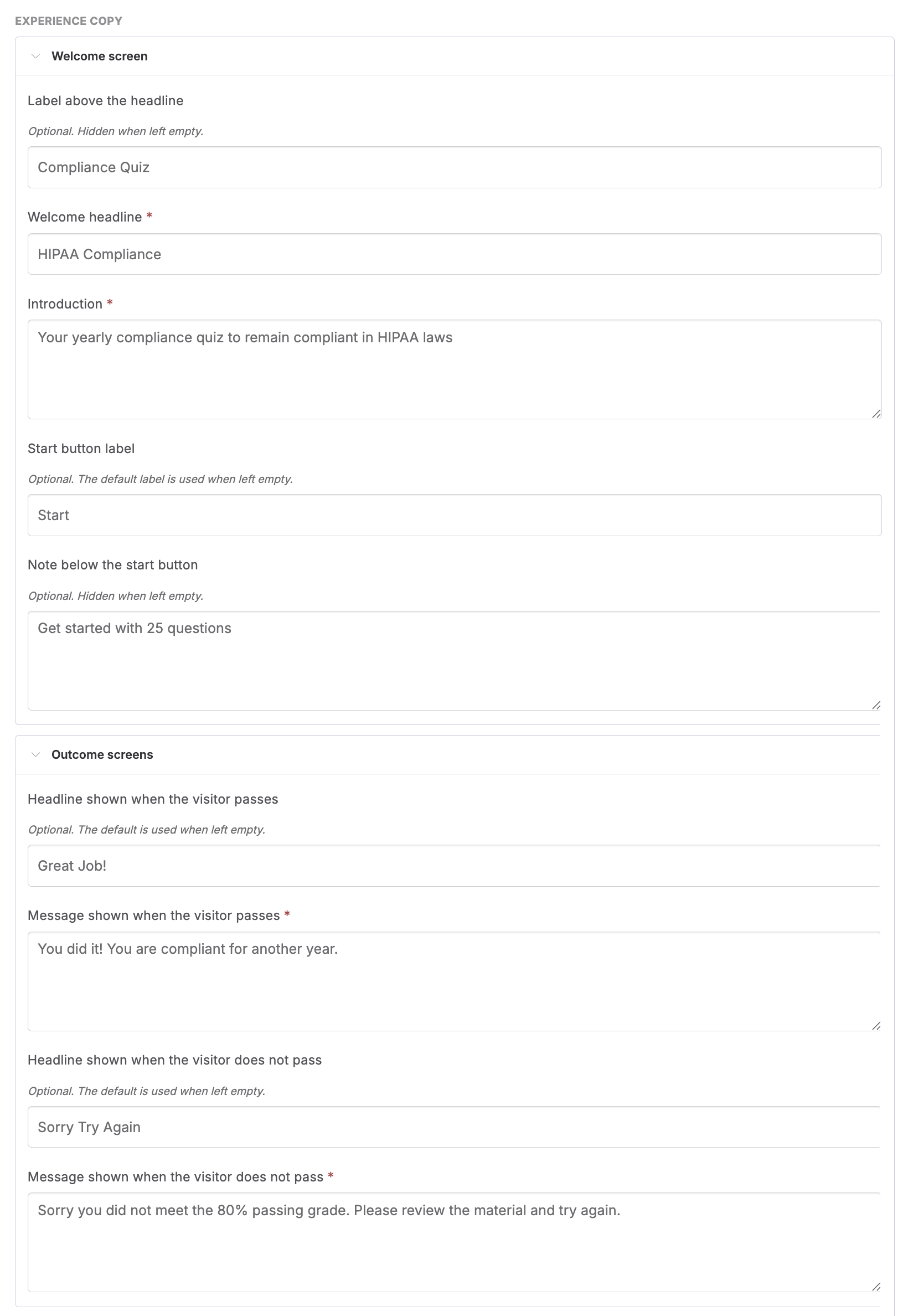 EXPERIENCE COPY

Welcome screen

Label above the headline

Optional. Hidden when left empty.

Compliance Quiz

Welcome headline *

HIPAA Compliance

Introduction *

Your yearly compliance quiz to remain compliant in HIPAA laws

Start button label

Optional. The default label is used when left empty.

Start

Note below the start button

Optional. Hidden when left empty.

Get started with 25 questions

Outcome screens

Headline shown when the visitor passes

Optional. The default is used when left empty.

Great Job!

Message shown when the visitor passes *

You did it! You are compliant for another year.

Headline shown when the visitor does not pass

Optional. The default is used when left empty.

Sorry Try Again

Message shown when the visitor does not pass *

Sorry you did not meet the 80% passing grade. Please review the material and try again.